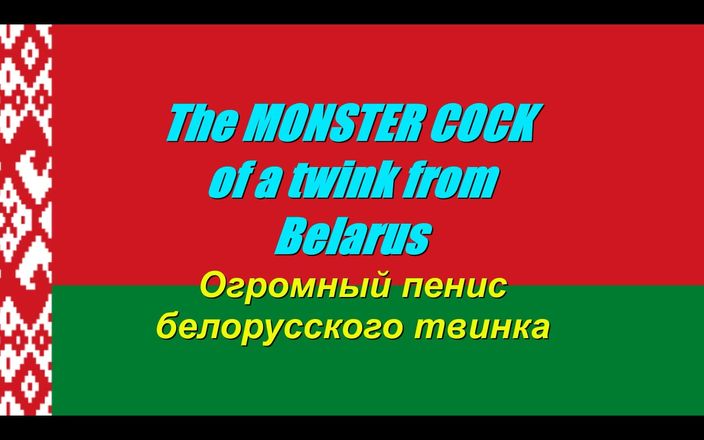 The MONSTER COCK of a twink from Belarus

Огромный пенис белорусского твинка